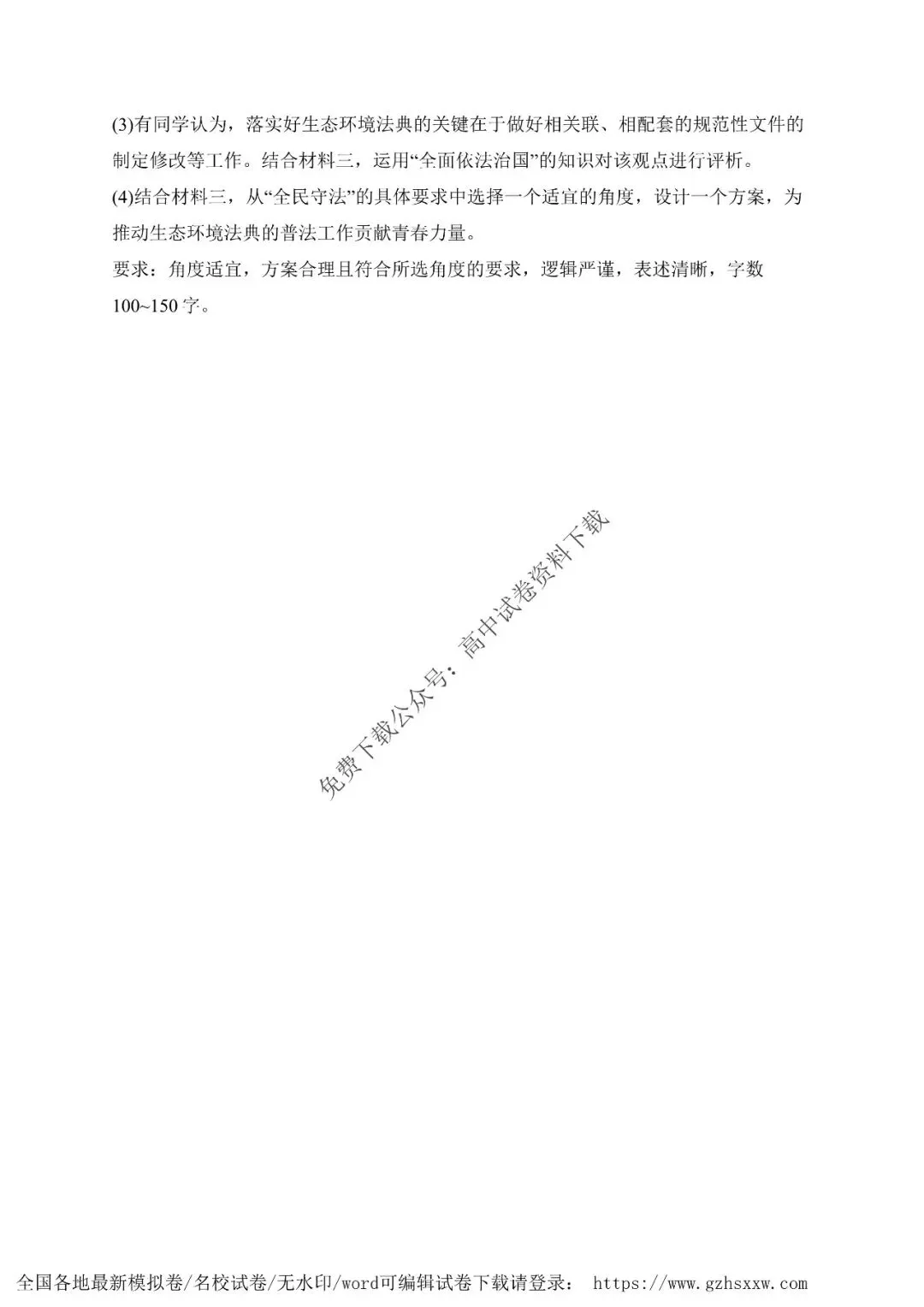 (3)有同学认为，落实好生态环境法典的关键在于做好相关联、相配套的规范性文件的制定修改等工作。结合材料三，运用“全面依法治国”的知识对该观点进行评析。

(4)结合材料三，从“全民守法”的具体要求中选择一个适宜的角度，设计一个方案，为推动生态环境法典的普法工作贡献青春力量。

要求：角度适宜，方案合理且符合所选角度的要求，逻辑严谨，表述清晰，字数100~150字。

全国各地最新模拟卷/名校试卷/无水印/word可编辑试卷下载请登录： https://www.gzhsxxw.com

免费下载公众号：高中试卷资料下载